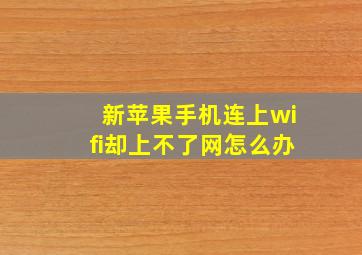 新苹果手机连上wifi却上不了网怎么办